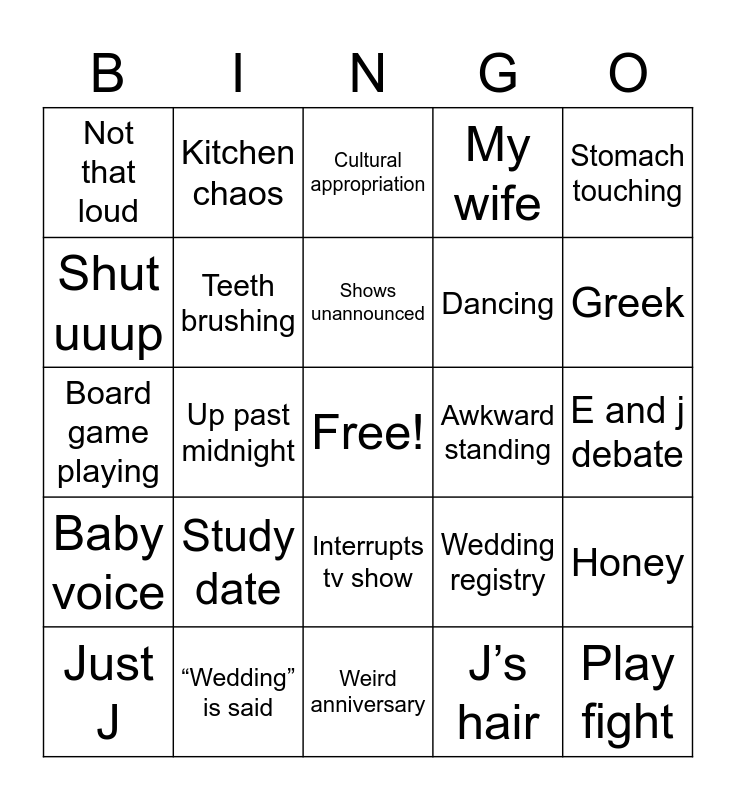 | B | I | N | G | O |
|---|---|---|---|---|
| Not that loud | Kitchen chaos | Cultural appropriation | My wife | Stomach touching |
| Shut uuup | Teeth brushing | Shows unannounced | Dancing | Greek |
| Board game playing | Up past midnight | Free! | Awkward standing | E and j debate |
| Baby voice | Study date | Interrupts tv show | Wedding registry | Honey |
| Just J | "Wedding" is said | Weird anniversary | J's hair | Play fight |